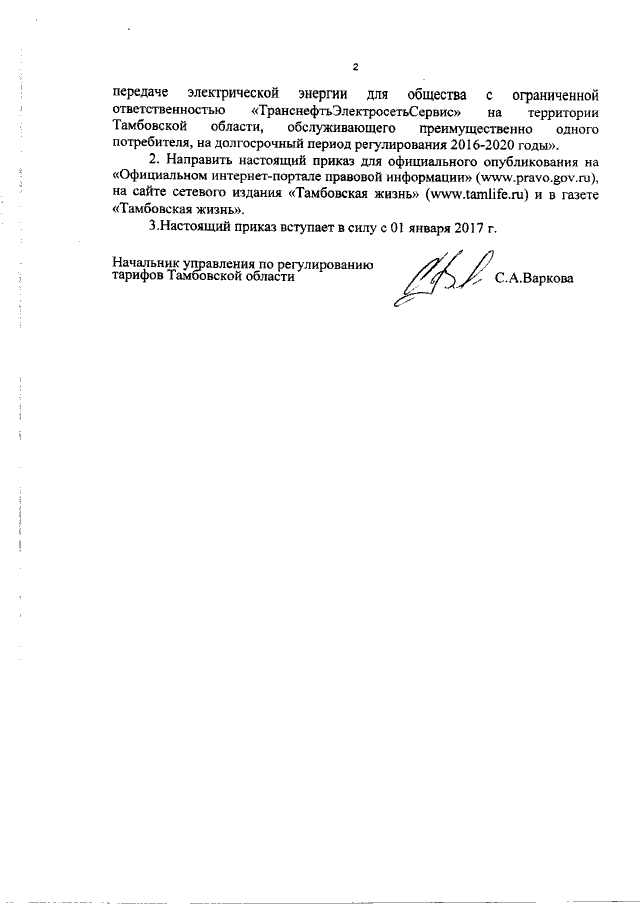 2

передаче электрической энергии для общества с ограниченной ответственностью «ТранснефтьЭлектросетьСервис» на территории Тамбовской области, обслуживающего преимущественно одного потребителя, на долгосрочный период регулирования 2016-2020 годы».

2. Направить настоящий приказ для официального опубликования на «Официальном интернет-портале правовой информации» (www.pravo.gov.ru), на сайте сетевого издания «Тамбовская жизнь» (www.tamlife.ru) и в газете «Тамбовская жизнь».

3.Настоящий приказ вступает в силу с 01 января 2017 г.

Начальник управления по регулированию тарифов Тамбовской области С.А.Варкова